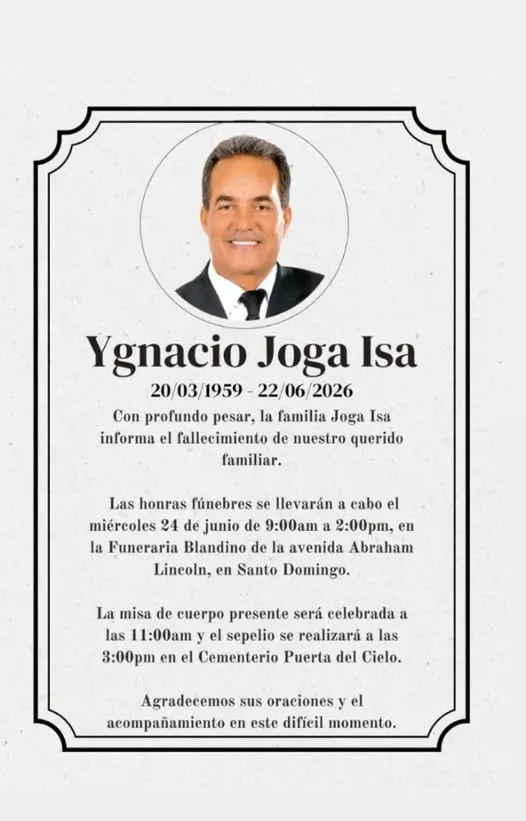 Ygnacio Joga Isa
20/03/1959 - 22/06/2026
Con profundo pesar, la familia Joga Isa informa el fallecimiento de nuestro querido familiar.

Las honras fúnebres se llevarán a cabo el miércoles 24 de junio de 9:00am a 2:00pm, en la Funeraria Blandino de la avenida Abraham Lincoln, en Santo Domingo.

La misa de cuerpo presente será celebrada a las 11:00am y el sepelio se realizará a las 3:00pm en el Cementerio Puerta del Cielo.

Agradecemos sus oraciones y el acompañamiento en este difícil momento.